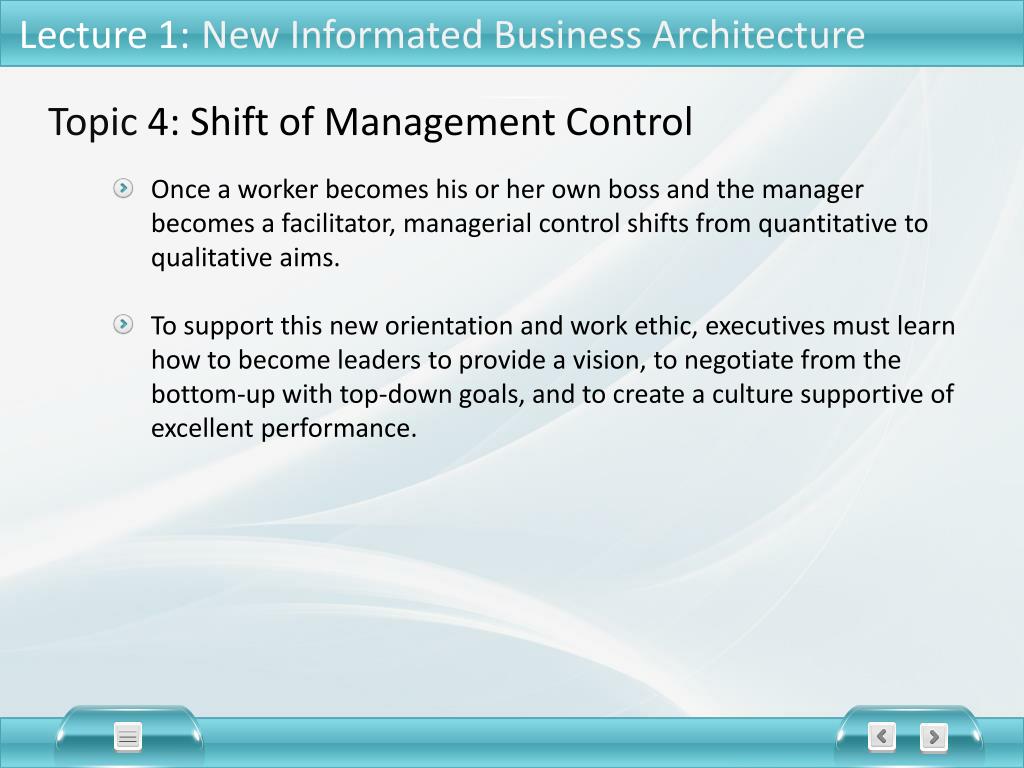 Lecture 1: New Informated Business Architecture

Topic 4: Shift of Management Control

Once a worker becomes his or her own boss and the manager becomes a facilitator, managerial control shifts from quantitative to qualitative aims.

To support this new orientation and work ethic, executives must learn how to become leaders to provide a vision, to negotiate from the bottom-up with top-down goals, and to create a culture supportive of excellent performance.